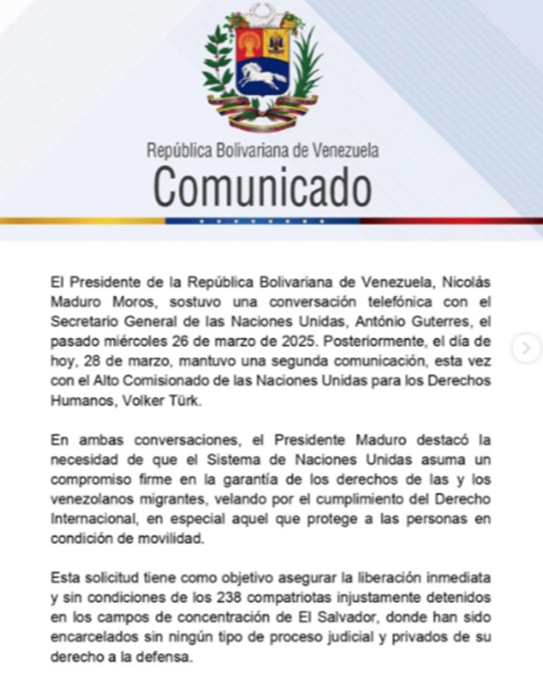 República Bolivariana de Venezuela
Comunicado

El Presidente de la República Bolivariana de Venezuela, Nicolás Maduro Moros, sostuvo una conversación telefónica con el Secretario General de las Naciones Unidas, António Guterres, el pasado miércoles 26 de marzo de 2025. Posteriormente, el día de hoy, 28 de marzo, mantuvo una segunda comunicación, esta vez con el Alto Comisionado de las Naciones Unidas para los Derechos Humanos, Volker Türk.

En ambas conversaciones, el Presidente Maduro destacó la necesidad de que el Sistema de Naciones Unidas asuma un compromiso firme en la garantía de los derechos de las y los venezolanos migrantes, velando por el cumplimiento del Derecho Internacional, en especial aquel que protege a las personas en condición de movilidad.

Esta solicitud tiene como objetivo asegurar la liberación inmediata y sin condiciones de los 238 compatriotas injustamente detenidos en los campos de concentración de El Salvador, donde han sido encarcelados sin ningún tipo de proceso judicial y privados de su derecho a la defensa.